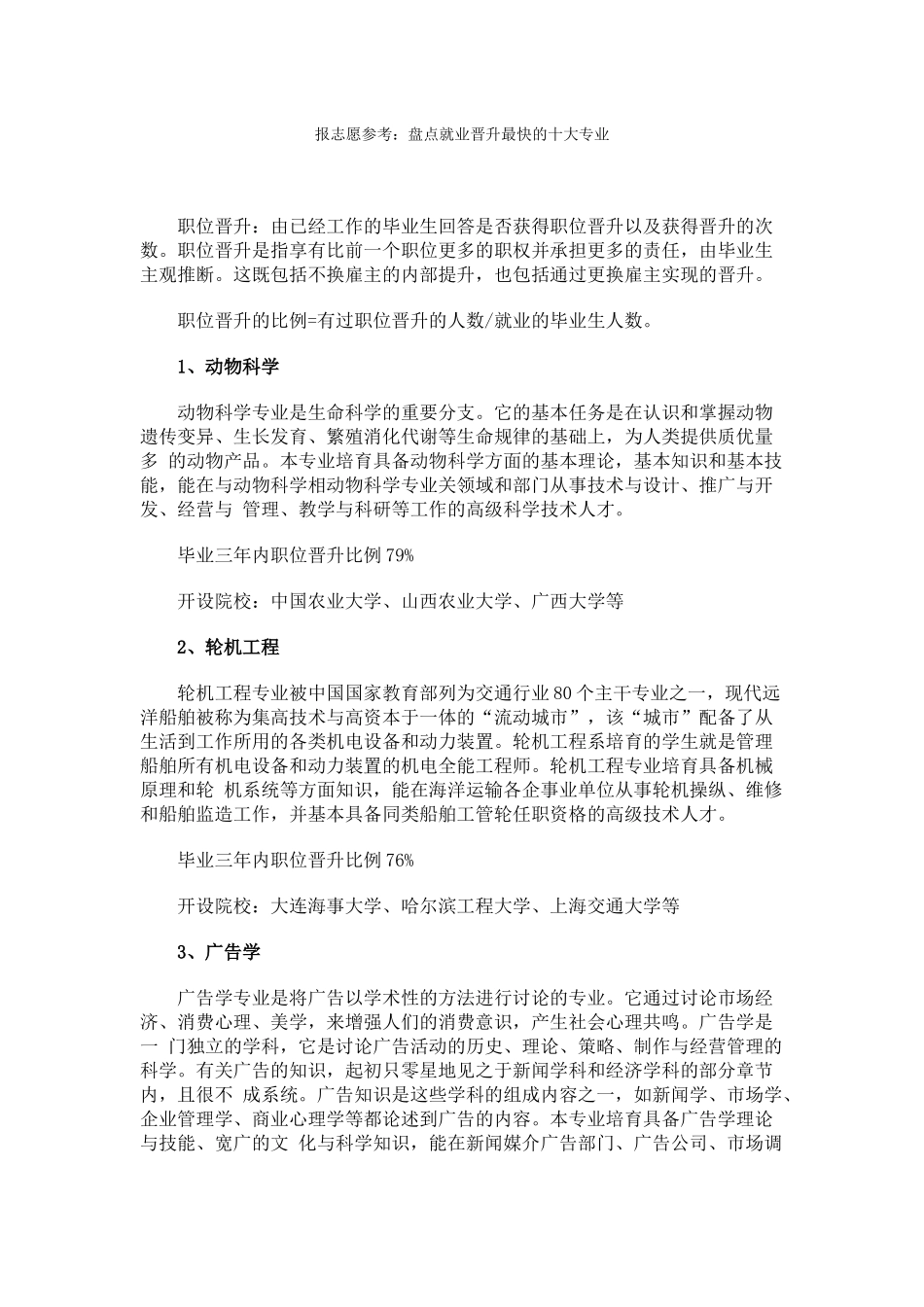 报志愿参考：盘点就业晋升最快的十大专业

职位晋升：由已经工作的毕业生回答是否获得职位晋升以及获得晋升的次数。职位晋升是指享有比前一个职位更多的职权并承担更多的责任，由毕业生主观推断。这既包括不换雇主的内部提升，也包括通过更换雇主实现的晋升。

职位晋升的比例=有过职位晋升的人数/就业的毕业生人数。

1、动物科学

动物科学专业是生命科学的重要分支。它的基本任务是在认识和掌握动物遗传变异、生长发育、繁殖消化代谢等生命规律的基础上，为人类提供质优量多 的动物产品。本专业培育具备动物科学方面的基本理论，基本知识和基本技能，能在与动物科学相动物科学专业关领域和部门从事技术与设计、推广与开发、经营与 管理、教学与科研等工作的高级科学技术人才。

毕业三年内职位晋升比例 79%

开设院校：中国农业大学、山西农业大学、广西大学等

2、轮机工程

轮机工程专业被中国国家教育部列为交通行业 80 个主干专业之一，现代远洋船舶被称为集高技术与高资本于一体的“流动城市”，该“城市”配备了从生活到工作所用的各类机电设备和动力装置。轮机工程系培育的学生就是管理船舶所有机电设备和动力装置的机电全能工程师。轮机工程专业培育具备机械原理和轮 机系统等方面知识，能在海洋运输各企事业单位从事轮机操纵、维修和船舶监造工作，并基本具备同类船舶工管轮任职资格的高级技术人才。

毕业三年内职位晋升比例 76%

开设院校：大连海事大学、哈尔滨工程大学、上海交通大学等

3、广告学

广告学专业是将广告以学术性的方法进行讨论的专业。它通过讨论市场经济、消费心理、美学，来增强人们的消费意识，产生社会心理共鸣。广告学是一 门独立的学科，它是讨论广告活动的历史、理论、策略、制作与经营管理的科学。有关广告的知识，起初只零星地见之于新闻学科和经济学科的部分章节内，且很不 成系统。广告知识是这些学科的组成内容之一，如新闻学、市场学、企业管理学、商业心理学等都论述到广告的内容。本专业培育具备广告学理论与技能、宽广的文 化与科学知识，能在新闻媒介广告部门、广告公司、市场调